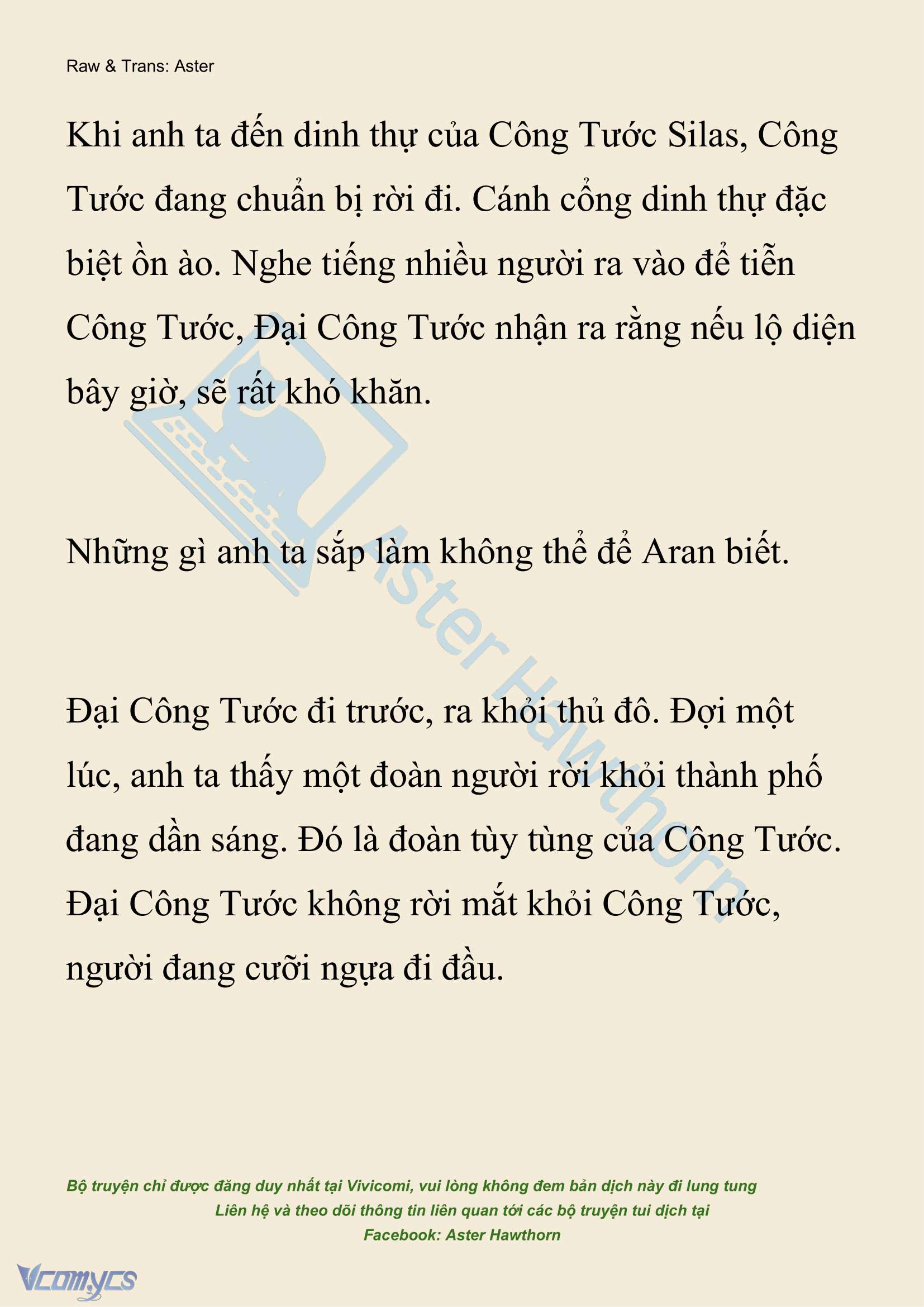 Raw & Trans: Aster

Khi anh ta đến dinh thự của Công Tước Silas, Công Tước đang chuẩn bị rời đi. Cánh cổng dinh thự đặc biệt ồn ào. Nghe tiếng nhiều người ra vào để tiễn Công Tước, Đại Công Tước nhận ra rằng nếu lộ diện bây giờ, sẽ rất khó khăn.

Những gì anh ta sắp làm không thể để Aran biết.

Đại Công Tước đi trước, ra khỏi thủ đô. Đợi một lúc, anh ta thấy một đoàn người rời khỏi thành phố đang dần sáng. Đó là đoàn tùy tùng của Công Tước. Đại Công Tước không rời mắt khỏi Công Tước, người đang cưỡi ngựa đi đầu.

Aster Hawthorn

Bộ truyện chỉ được đăng duy nhất tại Vivicomi, vui lòng không đem bản dịch này đi lung tung
Liên hệ và theo dõi thông tin liên quan tới các bộ truyện tui dịch tại
Facebook: Aster Hawthorn

Vcomycs